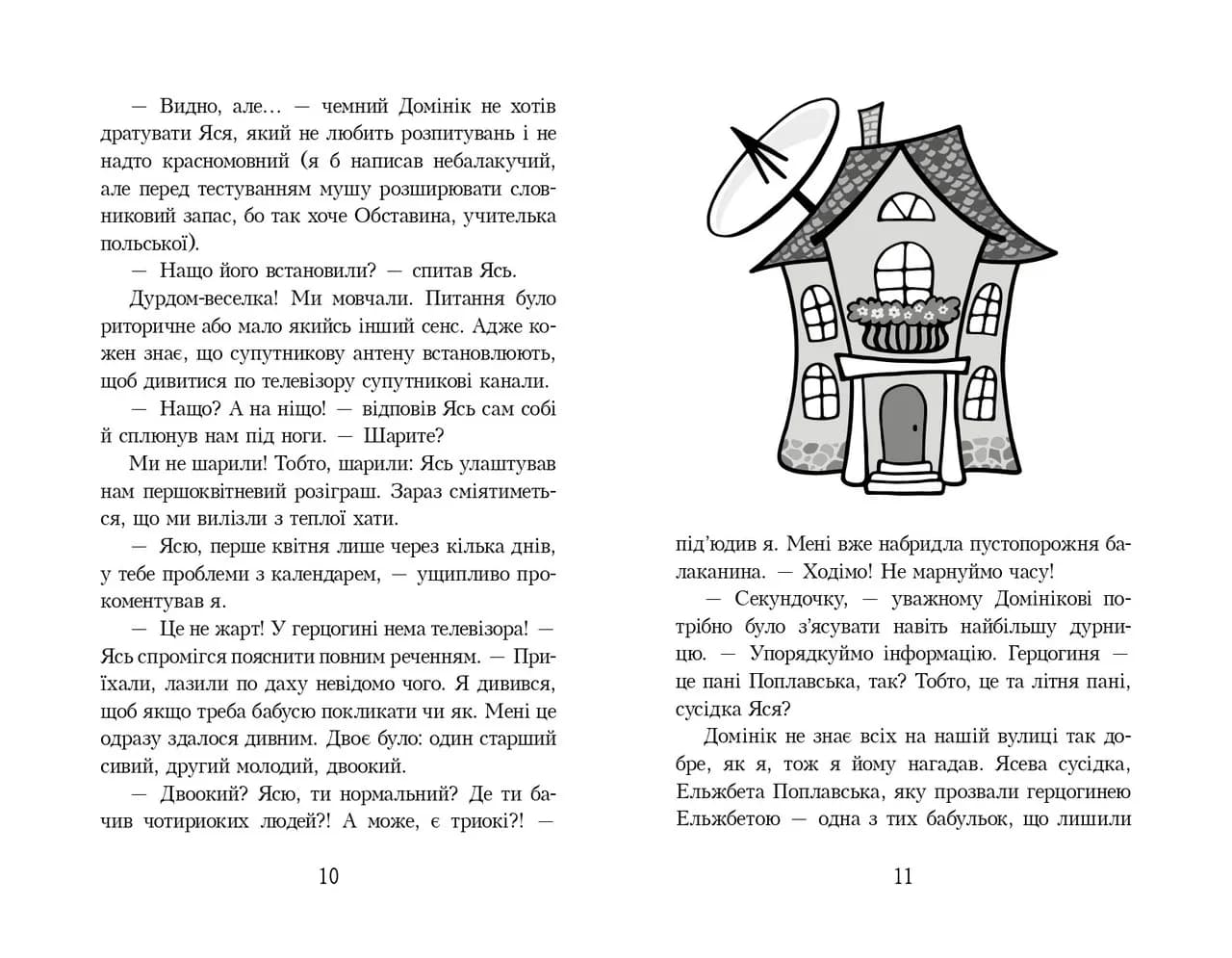 — Видно, але… — чемний Домінік не хотів дратувати Яся, який не любить розпитувань і не надто красномовний (я б написав небалакучий, але перед тестуванням мушу розширювати словниковий запас, бо так хоче Обставина, учителька польської).

— Нащо його встановили? — спитав Ясь.

Дурдом-веселка! Ми мовчали. Питання було риторичне або мало якийсь інший сенс. Адже кожен знає, що супутникову антену встановлюють, щоб дивитися по телевізору супутникові канали.

— Нащо? А на ніщо! — відповів Ясь сам собі й сплюнув нам під ноги. — Шарите?

Ми не шарили! Тобто, шарили: Ясь улаштував нам першоквітневий розіграш. Зараз сміятиметься, що ми вилізли з теплої хати.

— Ясю, перше квітня лише через кілька днів, у тебе проблеми з календарем, — ущипливо прокоментував я.

— Це не жарт! У герцогині нема телевізора! — Ясь спромігся пояснити повним реченням. — Приїхали, лазили по даху невідомо чого. Я дивився, щоб якщо треба бабусю покликати чи як. Мені це одразу здалося дивним. Двоє було: один старший сивий, другий молодий, двоокий.

— Двоокий? Ясю, ти нормальний? Де ти бачив чотириоких людей?! А може, є триокі?! —

10

під'юдив я. Мені вже набридла пустопорожня балаканина. — Ходімо! Не марнуймо часу!

— Секундочку, — уважному Домінікові потрібно було з'ясувати навіть найбільшу дурницю. — Упорядкуймо інформацію. Герцогиня — це пані Поплавська, так? Тобто, це та літня пані, сусідка Яся?

Домінік не знає всіх на нашій вулиці так добре, як я, тож я йому нагадав. Ясева сусідка, Ельжбета Поплавська, яку прозвали герцогинею Ельжбетою — одна з тих бабульок, що лишили

11